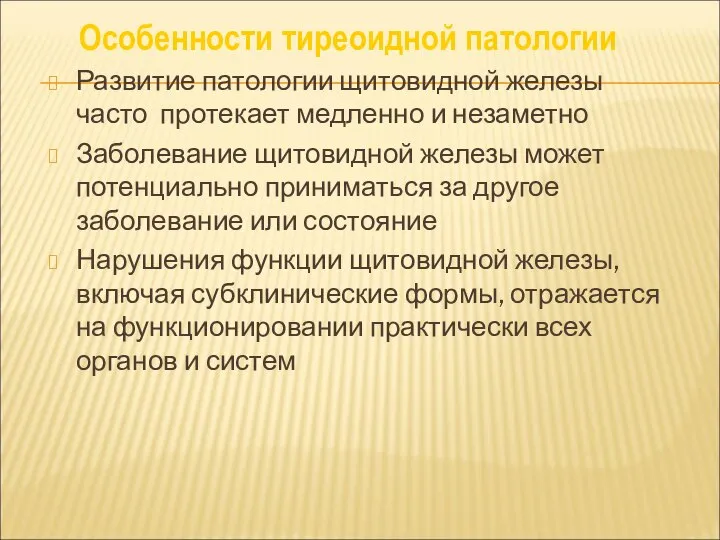 Особенности тиреоидной патологии

Развитие патологии щитовидной железы часто протекает медленно и незаметно

Заболевание щитовидной железы может потенциально приниматься за другое заболевание или состояние

Нарушения функции щитовидной железы, включая субклинические формы, отражается на функционировании практически всех органов и систем